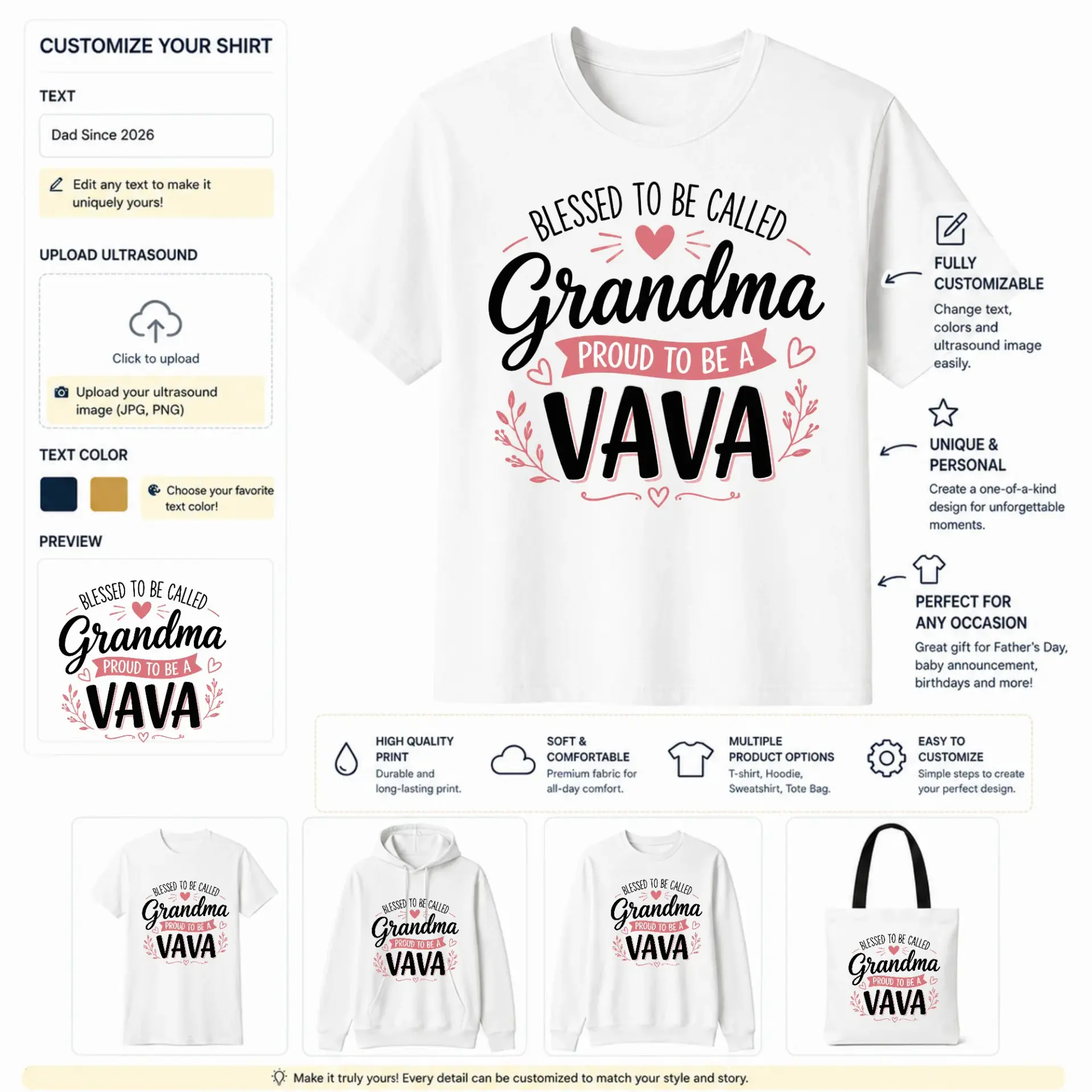 CUSTOMIZE YOUR SHIRT

TEXT

Dad Since 2026

Edit any text to make it uniquely yours!

UPLOAD ULTRASOUND

Click to upload

Upload your ultrasound image (JPG, PNG)

TEXT COLOR

Choose your favorite text color!

PREVIEW

BLESSED TO BE CALLED
Grandma
PROUD TO BE A
VAVA

BLESSED TO BE CALLED
Grandma
PROUD TO BE A
VAVA

FULLY CUSTOMIZABLE
Change text, colors and ultrasound image easily.

UNIQUE & PERSONAL
Create a one-of-a-kind design for unforgettable moments.

PERFECT FOR ANY OCCASION
Great gift for Father's Day, baby announcement, birthdays and more!

HIGH QUALITY PRINT
Durable and long-lasting print.

SOFT & COMFORTABLE
Premium fabric for all-day comfort.

MULTIPLE PRODUCT OPTIONS
T-shirt, Hoodie, Sweatshirt, Tote Bag.

EASY TO CUSTOMIZE
Simple steps to create your perfect design.

BLESSED TO BE CALLED Grandma PROUD TO BE A VAVA

BLESSED TO BE CALLED Grandma PROUD TO BE A VAVA

BLESSED TO BE CALLED Grandma PROUD TO BE A VAVA

BLESSED TO BE CALLED Grandma PROUD TO BE A VAVA

Make it truly yours! Every detail can be customized to match your style and story.